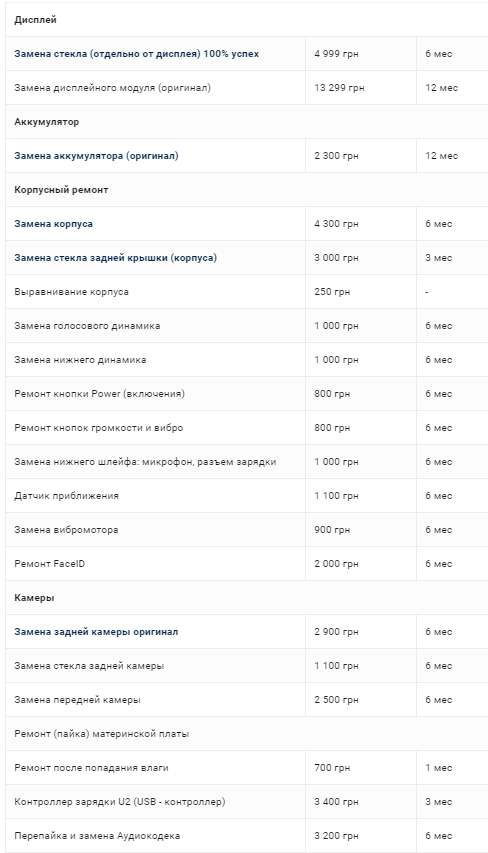 | Дисплей | | |
|---|---|---|
| Замена стекла (отдельно от дисплея) 100% успех | 4 999 грн | 6 мес |
| Замена дисплейного модуля (оригинал) | 13 299 грн | 12 мес |
| Аккумулятор | | |
| Замена аккумулятора (оригинал) | 2 300 грн | 12 мес |
| Корпусный ремонт | | |
| Замена корпуса | 4 300 грн | 6 мес |
| Замена стекла задней крышки (корпуса) | 3 000 грн | 3 мес |
| Выравнивание корпуса | 250 грн | - |
| Замена голосового динамика | 1 000 грн | 6 мес |
| Замена нижнего динамика | 1 000 грн | 6 мес |
| Ремонт кнопки Power (включения) | 800 грн | 6 мес |
| Ремонт кнопок громкости и вибро | 800 грн | 6 мес |
| Замена нижнего шлейфа: микрофон, разъем зарядки | 1 000 грн | 6 мес |
| Датчик приближения | 1 100 грн | 6 мес |
| Замена вибромотора | 900 грн | 6 мес |
| Ремонт FaceID | 2 000 грн | 6 мес |
| Камеры | | |
| Замена задней камеры оригинал | 2 900 грн | 6 мес |
| Замена стекла задней камеры | 1 100 грн | 6 мес |
| Замена передней камеры | 2 500 грн | 6 мес |
| Ремонт (пайка) материнской платы | | |
| Ремонт после попадания влаги | 700 грн | 1 мес |
| Контроллер зарядки U2 (USB - контроллер) | 3 400 грн | 3 мес |
| Перепайка и замена Аудиокодека | 3 200 грн | 6 мес |